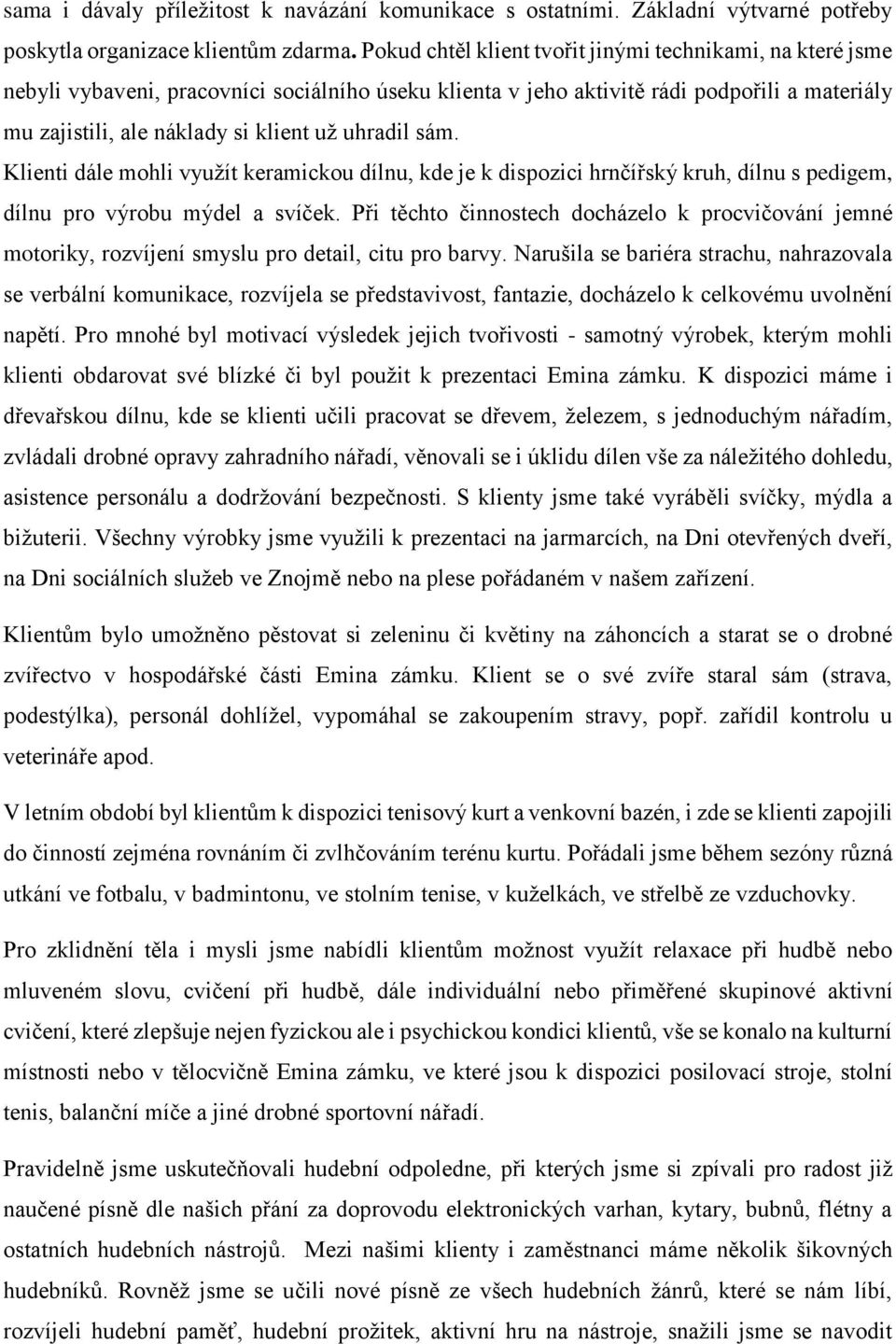 sama i dávaly příležitost k navázání komunikace s ostatními. Základní výtvarné potřeby poskytla organizace klientům zdarma. Pokud chtěl klient tvořit jinými technikami, na které jsme nebyli vybaveni, pracovníci sociálního úseku klienta v jeho aktivitě rádi podpořili a materiály mu zajistili, ale náklady si klient už uhradil sám. Klienti dále mohli využít keramickou dílnu, kde je k dispozici hrnčířský kruh, dílnu s pedigem, dílnu pro výrobu mýdel a svíček. Při těchto činnostech docházelo k procvičování jemné motoriky, rozvíjení smyslu pro detail, citu pro barvy. Narušila se bariéra strachu, nahrazovala se verbální komunikace, rozvíjela se představivost, fantazie, docházelo k celkovému uvolnění napětí. Pro mnohé byl motivací výsledek jejich tvořivosti - samotný výrobek, kterým mohli klienti obdarovat své blízké či byl použit k prezentaci Emina zámku. K dispozici máme i dřevařskou dílnu, kde se klienti učili pracovat se dřevem, železem, s jednoduchým nářadím, zvládali drobné opravy zahradního nářadí, věnovali se i úklidu dílen vše za náležitého dohledu, asistence personálu a dodržování bezpečnosti. S klienty jsme také vyráběli svíčky, mýdla a bižuterii. Všechny výrobky jsme využili k prezentaci na jarmarcích, na Dni otevřených dveří, na Dni sociálních služeb ve Znojmě nebo na plese pořádaném v našem zařízení.

Klientům bylo umožněno pěstovat si zeleninu či květiny na záhoncích a starat se o drobné zvířectvo v hospodářské části Emina zámku. Klient se o své zvíře staral sám (strava, podestýlka), personál dohlížel, vypomáhal se zakoupením stravy, popř. zařídil kontrolu u veterináře apod.

V letním období byl klientům k dispozici tenisový kurt a venkovní bazén, i zde se klienti zapojili do činností zejména rovnáním či zvlhčováním terénu kurtu. Pořádali jsme během sezóny různá utkání ve fotbalu, v badmintonu, ve stolním tenise, v kuželkách, ve střelbě ze vzduchovky.

Pro zklidnění těla i mysli jsme nabídli klientům možnost využít relaxace při hudbě nebo mluveném slovu, cvičení při hudbě, dále individuální nebo přiměřené skupinové aktivní cvičení, které zlepšuje nejen fyzickou ale i psychickou kondici klientů, vše se konalo na kulturní místnosti nebo v tělocvičně Emina zámku, ve které jsou k dispozici posilovací stroje, stolní tenis, balanční míče a jiné drobné sportovní nářadí.

Pravidelně jsme uskutečňovali hudební odpoledne, při kterých jsme si zpívali pro radost již naučené písně dle našich přání za doprovodu elektronických varhan, kytary, bubnů, flétny a ostatních hudebních nástrojů. Mezi našimi klienty i zaměstnanci máme několik šikovných hudebníků. Rovněž jsme se učili nové písně ze všech hudebních žánrů, které se nám líbí, rozvíjeli hudební paměť, hudební prožitek, aktivní hru na nástroje, snažili jsme se navodit